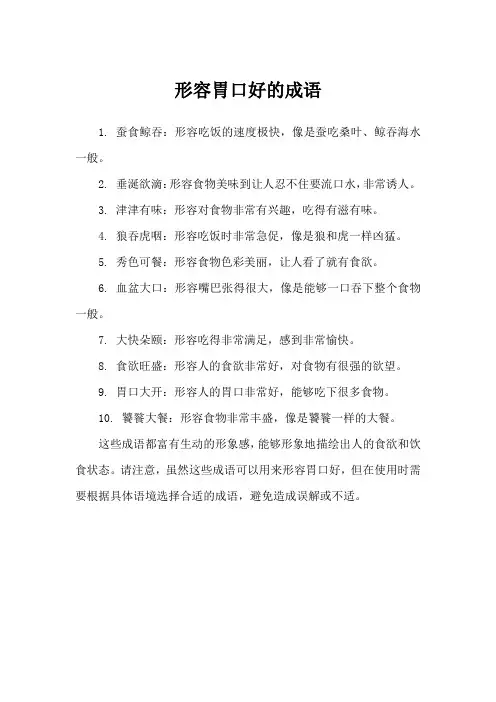 形容胃口好的成语

1. 蚕食鲸吞：形容吃饭的速度极快，像是蚕吃桑叶、鲸吞海水一般。

2. 垂涎欲滴：形容食物美味到让人忍不住要流口水，非常诱人。

3. 津津有味：形容对食物非常有兴趣，吃得有滋有味。

4. 狼吞虎咽：形容吃饭时非常急促，像是狼和虎一样凶猛。

5. 秀色可餐：形容食物色彩美丽，让人看了就有食欲。

6. 血盆大口：形容嘴巴张得很大，像是能够一口吞下整个食物一般。

7. 大快朵颐：形容吃得非常满足，感到非常愉快。

8. 食欲旺盛：形容人的食欲非常好，对食物有很强的欲望。

9. 胃口大开：形容人的胃口非常好，能够吃下很多食物。

10. 饕餮大餐：形容食物非常丰盛，像是饕餮一样的大餐。

这些成语都富有生动的形象感，能够形象地描绘出人的食欲和饮食状态。请注意，虽然这些成语可以用来形容胃口好，但在使用时需要根据具体语境选择合适的成语，避免造成误解或不适。